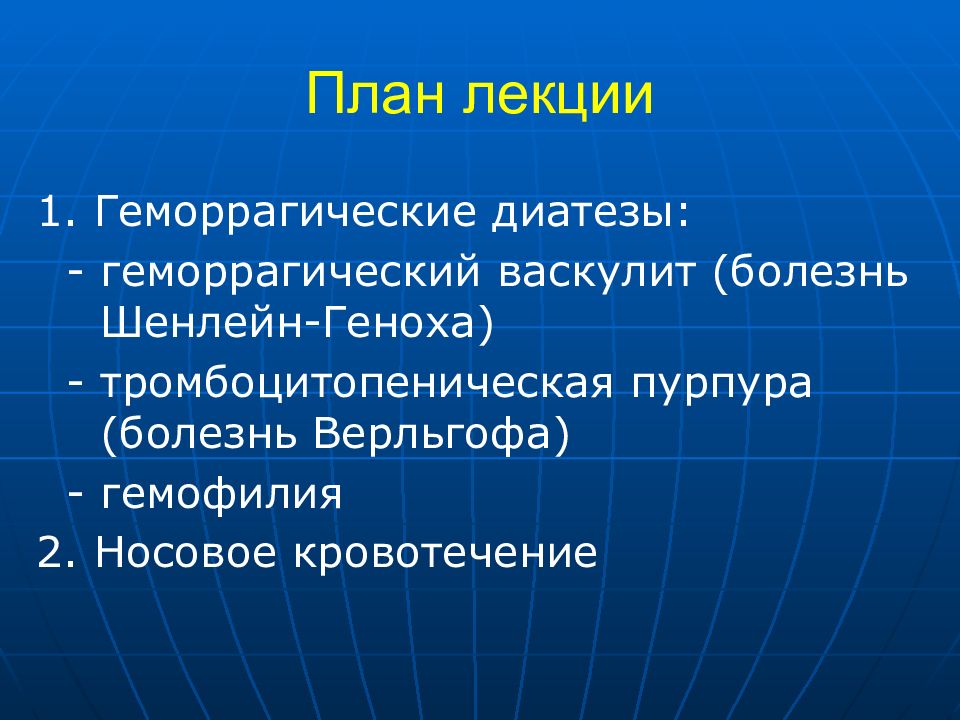 План лекции

1. Геморрагические диатезы:

- геморрагический васкулит (болезнь Шенлейн-Геноха)

- тромбоцитопеническая пурпура (болезнь Верльгофа)

- гемофилия

2. Носовое кровотечение